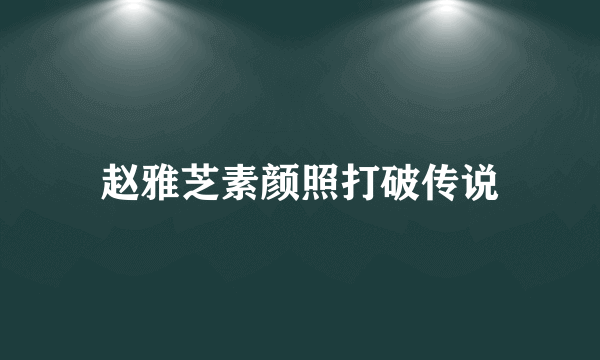 赵雅芝素颜照打破传说